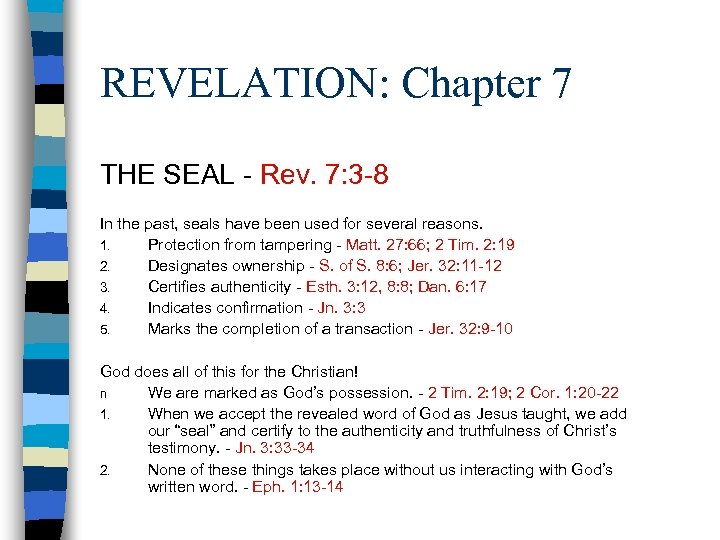 REVELATION: Chapter 7

THE SEAL - Rev. 7:3-8

In the past, seals have been used for several reasons.
1. Protection from tampering - Matt. 27:66; 2 Tim. 2:19
2. Designates ownership - S. of S. 8:6; Jer. 32:11-12
3. Certifies authenticity - Esth. 3:12, 8:8; Dan. 6:17
4. Indicates confirmation - Jn. 3:3
5. Marks the completion of a transaction - Jer. 32:9-10

God does all of this for the Christian!
n We are marked as God's possession. - 2 Tim. 2:19; 2 Cor. 1:20-22
1. When we accept the revealed word of God as Jesus taught, we add our "seal" and certify to the authenticity and truthfulness of Christ's testimony. - Jn. 3:33-34
2. None of these things takes place without us interacting with God's written word. - Eph. 1:13-14